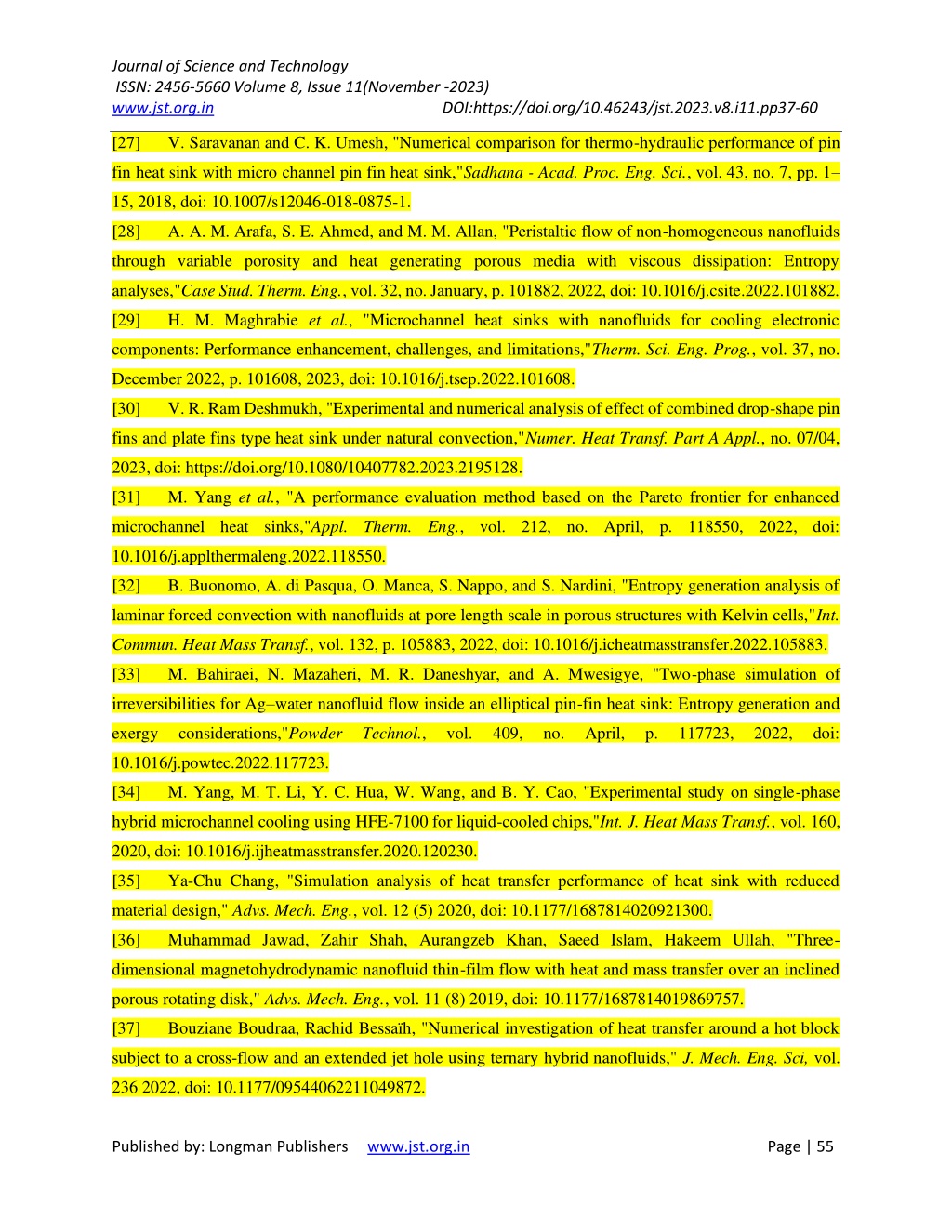 Journal of Science and Technology
ISSN: 2456-5660 Volume 8, Issue 11(November -2023)
www.jst.org.in DOI:https://doi.org/10.46243/jst.2023.v8.i11.pp37-60

[27] V. Saravanan and C. K. Umesh, "Numerical comparison for thermo-hydraulic performance of pin fin heat sink with micro channel pin fin heat sink,"Sadhana - Acad. Proc. Eng. Sci., vol. 43, no. 7, pp. 1–15, 2018, doi: 10.1007/s12046-018-0875-1.

[28] A. A. M. Arafa, S. E. Ahmed, and M. M. Allan, "Peristaltic flow of non-homogeneous nanofluids through variable porosity and heat generating porous media with viscous dissipation: Entropy analyses,"Case Stud. Therm. Eng., vol. 32, no. January, p. 101882, 2022, doi: 10.1016/j.csite.2022.101882.

[29] H. M. Maghrabie et al., "Microchannel heat sinks with nanofluids for cooling electronic components: Performance enhancement, challenges, and limitations,"Therm. Sci. Eng. Prog., vol. 37, no. December 2022, p. 101608, 2023, doi: 10.1016/j.tsep.2022.101608.

[30] V. R. Ram Deshmukh, "Experimental and numerical analysis of effect of combined drop-shape pin fins and plate fins type heat sink under natural convection,"Numer. Heat Transf. Part A Appl., no. 07/04, 2023, doi: https://doi.org/10.1080/10407782.2023.2195128.

[31] M. Yang et al., "A performance evaluation method based on the Pareto frontier for enhanced microchannel heat sinks,"Appl. Therm. Eng., vol. 212, no. April, p. 118550, 2022, doi: 10.1016/j.applthermaleng.2022.118550.

[32] B. Buonomo, A. di Pasqua, O. Manca, S. Nappo, and S. Nardini, "Entropy generation analysis of laminar forced convection with nanofluids at pore length scale in porous structures with Kelvin cells,"Int. Commun. Heat Mass Transf., vol. 132, p. 105883, 2022, doi: 10.1016/j.icheatmasstransfer.2022.105883.

[33] M. Bahiraei, N. Mazaheri, M. R. Daneshyar, and A. Mwesigye, "Two-phase simulation of irreversibilities for Ag–water nanofluid flow inside an elliptical pin-fin heat sink: Entropy generation and exergy considerations,"Powder Technol., vol. 409, no. April, p. 117723, 2022, doi: 10.1016/j.powtec.2022.117723.

[34] M. Yang, M. T. Li, Y. C. Hua, W. Wang, and B. Y. Cao, "Experimental study on single-phase hybrid microchannel cooling using HFE-7100 for liquid-cooled chips,"Int. J. Heat Mass Transf., vol. 160, 2020, doi: 10.1016/j.ijheatmasstransfer.2020.120230.

[35] Ya-Chu Chang, "Simulation analysis of heat transfer performance of heat sink with reduced material design," Advs. Mech. Eng., vol. 12 (5) 2020, doi: 10.1177/1687814020921300.

[36] Muhammad Jawad, Zahir Shah, Aurangzeb Khan, Saeed Islam, Hakeem Ullah, "Three-dimensional magnetohydrodynamic nanofluid thin-film flow with heat and mass transfer over an inclined porous rotating disk," Advs. Mech. Eng., vol. 11 (8) 2019, doi: 10.1177/1687814019869757.

[37] Bouziane Boudraa, Rachid Bessaïh, "Numerical investigation of heat transfer around a hot block subject to a cross-flow and an extended jet hole using ternary hybrid nanofluids," J. Mech. Eng. Sci, vol. 236 2022, doi: 10.1177/09544062211049872.

Published by: Longman Publishers www.jst.org.in Page | 55